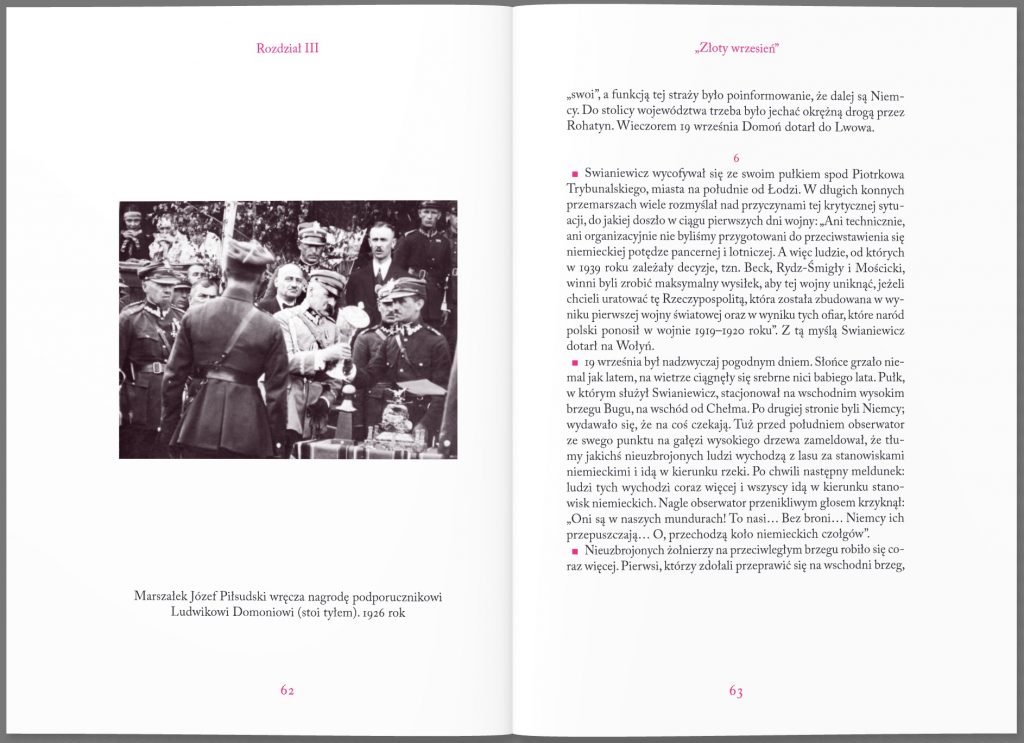 Rozdział III

Marszałek Józef Piłsudski wręcza nagrodę podporucznikowi Ludwikowi Domoniowi (stoi tyłem). 1926 rok

62

„Złoty wrzesień"

„swoi", a funkcją tej straży było poinformowanie, że dalej są Niemcy. Do stolicy województwa trzeba było jechać okrężną drogą przez Rohatyn. Wieczorem 19 września Domoń dotarł do Lwowa.

6

Swianiewicz wycofywał się ze swoim pułkiem spod Piotrkowa Trybunalskiego, miasta na południe od Łodzi. W długich konnych przemarszach wiele rozmyślał nad przyczynami tej krytycznej sytuacji, do jakiej doszło w ciągu pierwszych dni wojny: „Ani technicznie, ani organizacyjnie nie byliśmy przygotowani do przeciwstawienia się niemieckiej potędze pancernej i lotniczej. A więc ludzie, od których w 1939 roku zależały decyzje, tzn. Beck, Rydz-Śmigły i Mościcki, winni byli zrobić maksymalny wysiłek, aby tej wojny uniknąć, jeżeli chcieli uratować tę Rzeczypospolitą, która została zbudowana w wyniku pierwszej wojny światowej oraz w wyniku tych ofiar, które naród polski ponosił w wojnie 1919–1920 roku". Z tą myślą Swianiewicz dotarł na Wołyń.

19 września był nadzwyczaj pogodnym dniem. Słońce grzało niemal jak latem, na wietrze ciągnęły się srebrne nici babiego lata. Pułk, w którym służył Swianiewicz, stacjonował na wschodnim wysokim brzegu Bugu, na wschód od Chełma. Po drugiej stronie byli Niemcy; wydawało się, że na coś czekają. Tuż przed południem obserwator ze swego punktu na gałęzi wysokiego drzewa zameldował, że tłumy jakichś nieuzbrojonych ludzi wychodzą z lasu za stanowiskami niemieckimi i idą w kierunku rzeki. Po chwili następny meldunek: ludzi tych wychodzi coraz więcej i wszyscy idą w kierunku stanowisk niemieckich. Nagle obserwator przenikliwym głosem krzyknął: „Oni są w naszych mundurach! To nasi… Bez broni… Niemcy ich przepuszczają… O, przechodzą koło niemieckich czołgów".

Nieuzbrojonych żołnierzy na przeciwległym brzegu robiło się coraz więcej. Pierwsi, którzy zdołali przeprawić się na wschodni brzeg,

63